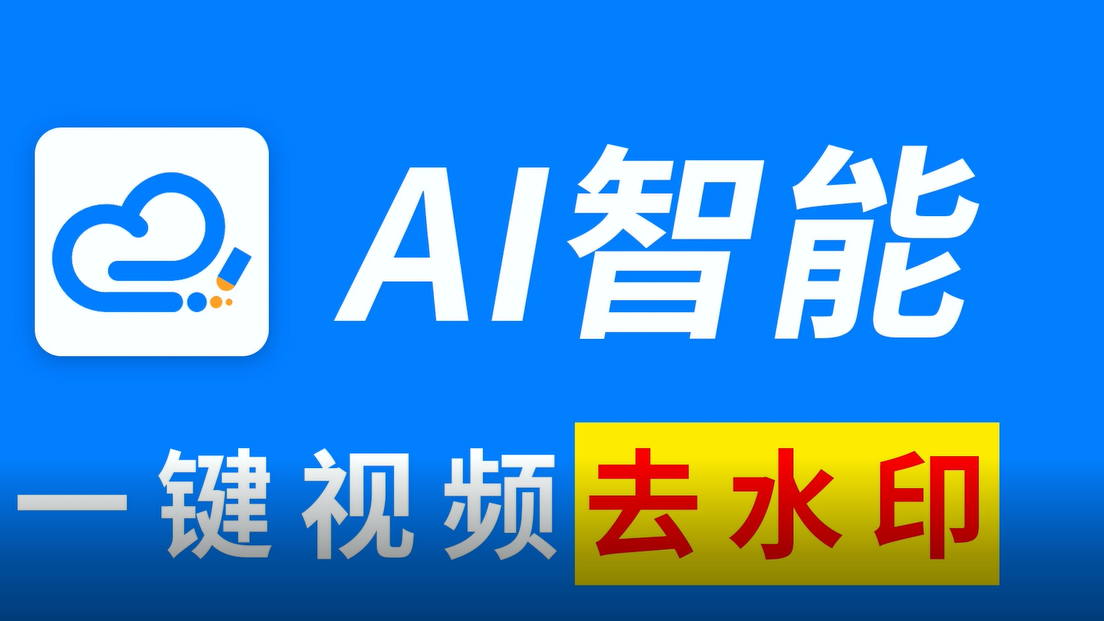 AI智能

一键视频去水印